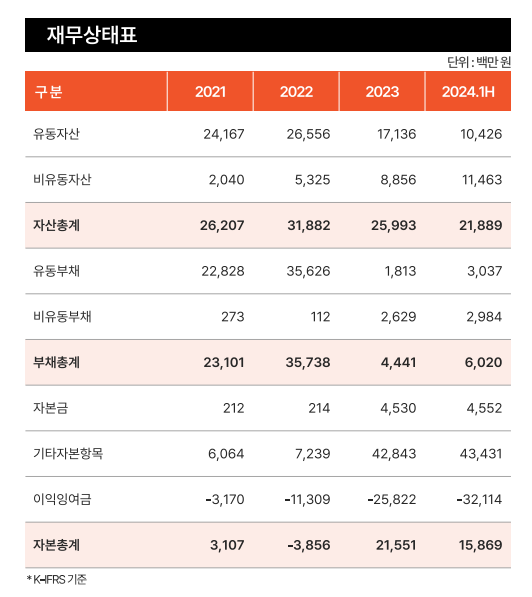 재무상태표

단위 : 백만 원

| 구분 | 2021 | 2022 | 2023 | 2024.1H |
|---|---|---|---|---|
| 유동자산 | 24,167 | 26,556 | 17,136 | 10,426 |
| 비유동자산 | 2,040 | 5,325 | 8,856 | 11,463 |
| 자산총계 | 26,207 | 31,882 | 25,993 | 21,889 |
| 유동부채 | 22,828 | 35,626 | 1,813 | 3,037 |
| 비유동부채 | 273 | 112 | 2,629 | 2,984 |
| 부채총계 | 23,101 | 35,738 | 4,441 | 6,020 |
| 자본금 | 212 | 214 | 4,530 | 4,552 |
| 기타자본항목 | 6,064 | 7,239 | 42,843 | 43,431 |
| 이익잉여금 | -3,170 | -11,309 | -25,822 | -32,114 |
| 자본총계 | 3,107 | -3,856 | 21,551 | 15,869 |

* K-IFRS 기준